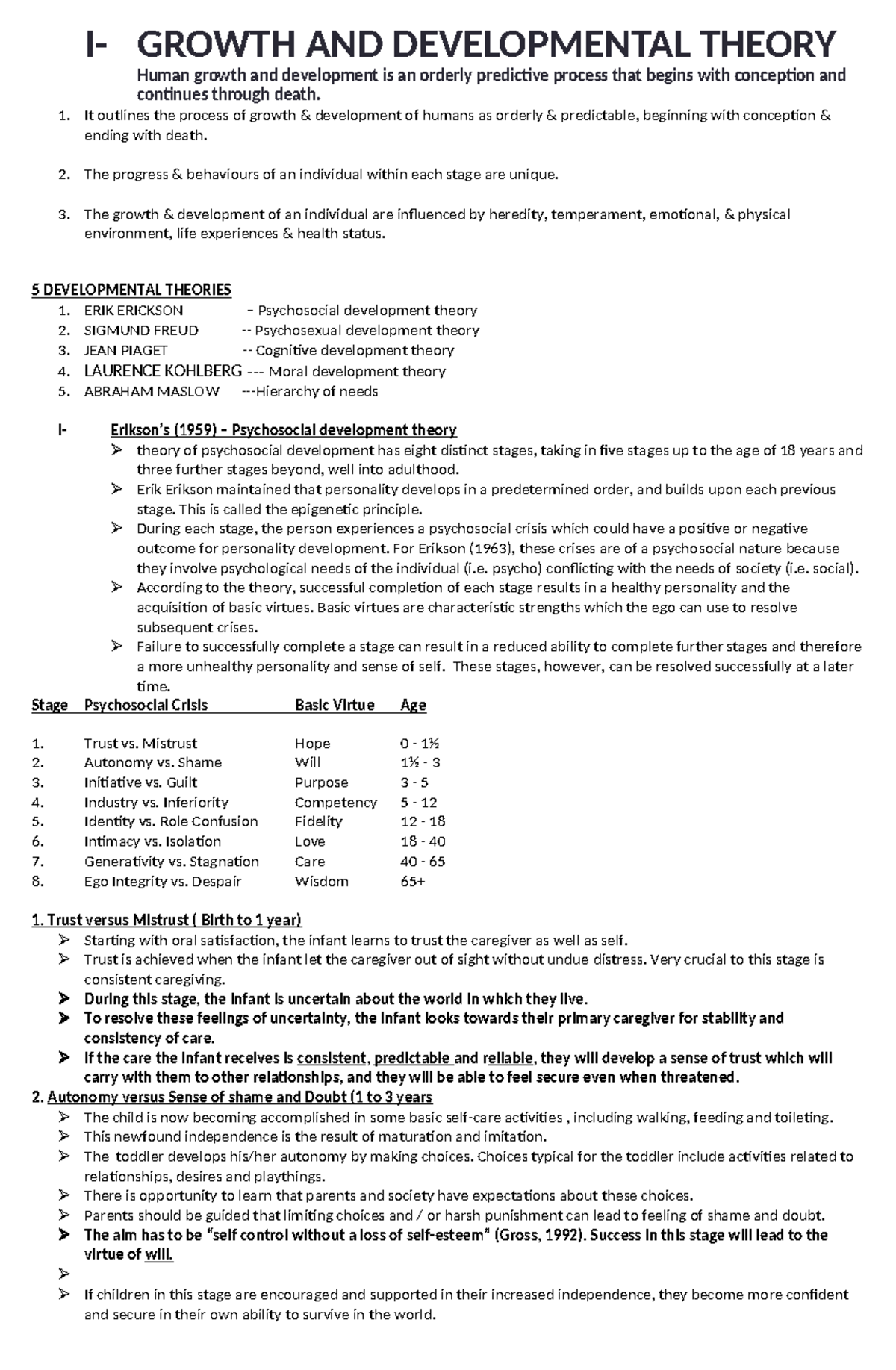 I- GROWTH AND DEVELOPMENTAL THEORY

Human growth and development is an orderly predictive process that begins with conception and continues through death.

1. It outlines the process of growth & development of humans as orderly & predictable, beginning with conception & ending with death.

2. The progress & behaviours of an individual within each stage are unique.

3. The growth & development of an individual are influenced by heredity, temperament, emotional, & physical environment, life experiences & health status.

5 DEVELOPMENTAL THEORIES
1. ERIK ERICKSON – Psychosocial development theory
2. SIGMUND FREUD -- Psychosexual development theory
3. JEAN PIAGET -- Cognitive development theory
4. LAURENCE KOHLBERG --- Moral development theory
5. ABRAHAM MASLOW ---Hierarchy of needs

I- Erikson's (1959) – Psychosocial development theory
➢ theory of psychosocial development has eight distinct stages, taking in five stages up to the age of 18 years and three further stages beyond, well into adulthood.
➢ Erik Erikson maintained that personality develops in a predetermined order, and builds upon each previous stage. This is called the epigenetic principle.
➢ During each stage, the person experiences a psychosocial crisis which could have a positive or negative outcome for personality development. For Erikson (1963), these crises are of a psychosocial nature because they involve psychological needs of the individual (i.e. psycho) conflicting with the needs of society (i.e. social).
➢ According to the theory, successful completion of each stage results in a healthy personality and the acquisition of basic virtues. Basic virtues are characteristic strengths which the ego can use to resolve subsequent crises.
➢ Failure to successfully complete a stage can result in a reduced ability to complete further stages and therefore a more unhealthy personality and sense of self. These stages, however, can be resolved successfully at a later time.

| Stage | Psychosocial Crisis | Basic Virtue | Age |
|---|---|---|---|
| 1. | Trust vs. Mistrust | Hope | 0 - 1½ |
| 2. | Autonomy vs. Shame | Will | 1½ - 3 |
| 3. | Initiative vs. Guilt | Purpose | 3 - 5 |
| 4. | Industry vs. Inferiority | Competency | 5 - 12 |
| 5. | Identity vs. Role Confusion | Fidelity | 12 - 18 |
| 6. | Intimacy vs. Isolation | Love | 18 - 40 |
| 7. | Generativity vs. Stagnation | Care | 40 - 65 |
| 8. | Ego Integrity vs. Despair | Wisdom | 65+ |

1. Trust versus Mistrust ( Birth to 1 year)
➢ Starting with oral satisfaction, the infant learns to trust the caregiver as well as self.
➢ Trust is achieved when the infant let the caregiver out of sight without undue distress. Very crucial to this stage is consistent caregiving.
➢ During this stage, the infant is uncertain about the world in which they live.
➢ To resolve these feelings of uncertainty, the infant looks towards their primary caregiver for stability and consistency of care.
➢ If the care the infant receives is consistent, predictable and reliable, they will develop a sense of trust which will carry with them to other relationships, and they will be able to feel secure even when threatened.
2. Autonomy versus Sense of shame and Doubt (1 to 3 years
➢ The child is now becoming accomplished in some basic self-care activities , including walking, feeding and toileting.
➢ This newfound independence is the result of maturation and imitation.
➢ The toddler develops his/her autonomy by making choices. Choices typical for the toddler include activities related to relationships, desires and playthings.
➢ There is opportunity to learn that parents and society have expectations about these choices.
➢ Parents should be guided that limiting choices and / or harsh punishment can lead to feeling of shame and doubt.
➢ The aim has to be "self control without a loss of self-esteem" (Gross, 1992). Success in this stage will lead to the virtue of will.
➢
➢ If children in this stage are encouraged and supported in their increased independence, they become more confident and secure in their own ability to survive in the world.